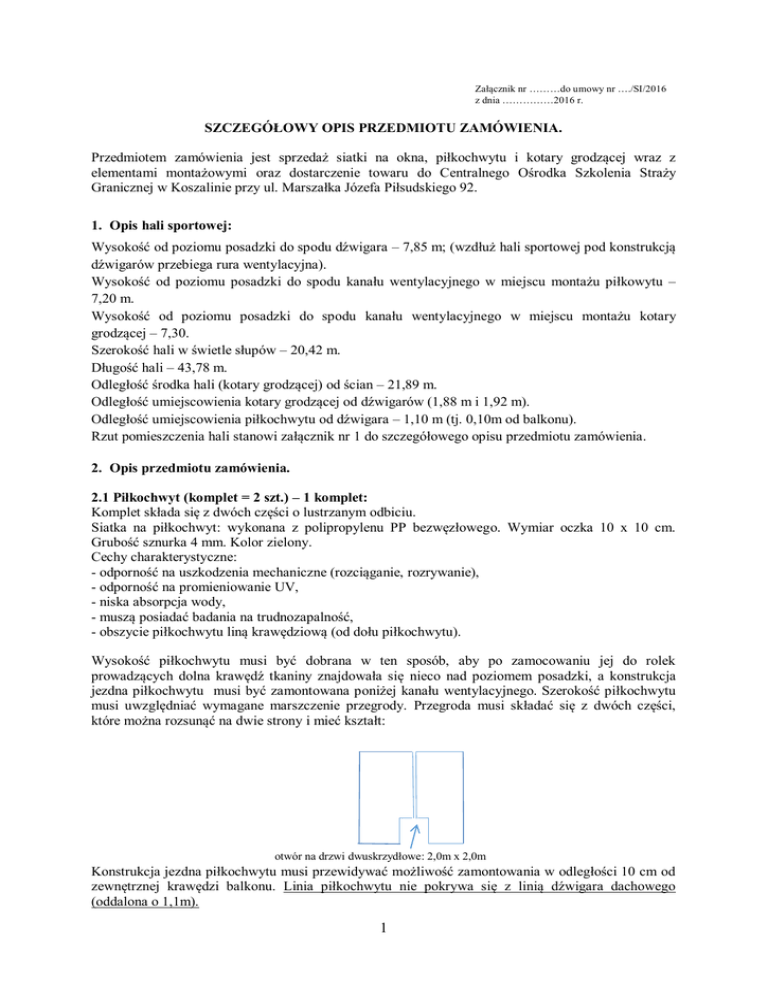 Załącznik nr ………do umowy nr …./SI/2016
z dnia ……………2016 r.

SZCZEGÓŁOWY OPIS PRZEDMIOTU ZAMÓWIENIA.

Przedmiotem zamówienia jest sprzedaż siatki na okna, piłkochwytu i kotary grodzącej wraz z elementami montażowymi oraz dostarczenie towaru do Centralnego Ośrodka Szkolenia Straży Granicznej w Koszalinie przy ul. Marszałka Józefa Piłsudskiego 92.

1. Opis hali sportowej:

Wysokość od poziomu posadzki do spodu dźwigara – 7,85 m; (wzdłuż hali sportowej pod konstrukcją dźwigarów przebiega rura wentylacyjna).
Wysokość od poziomu posadzki do spodu kanału wentylacyjnego w miejscu montażu piłkowytu – 7,20 m.
Wysokość od poziomu posadzki do spodu kanału wentylacyjnego w miejscu montażu kotary grodzącej – 7,30.
Szerokość hali w świetle słupów – 20,42 m.
Długość hali – 43,78 m.
Odległość środka hali (kotary grodzącej) od ścian – 21,89 m.
Odległość umiejscowienia kotary grodzącej od dźwigarów (1,88 m i 1,92 m).
Odległość umiejscowienia piłkochwytu od dźwigara – 1,10 m (tj. 0,10m od balkonu).
Rzut pomieszczenia hali stanowi załącznik nr 1 do szczegółowego opisu przedmiotu zamówienia.

2. Opis przedmiotu zamówienia.

2.1 Piłkochwyt (komplet = 2 szt.) – 1 komplet:
Komplet składa się z dwóch części o lustrzanym odbiciu.
Siatka na piłkochwyt: wykonana z polipropylenu PP bezwęzłowego. Wymiar oczka 10 x 10 cm. Grubość sznurka 4 mm. Kolor zielony.
Cechy charakterystyczne:
- odporność na uszkodzenia mechaniczne (rozciąganie, rozrywanie),
- odporność na promieniowanie UV,
- niska absorpcja wody,
- muszą posiadać badania na trudnozapalność,
- obszycie piłkochwytu liną krawędziową (od dołu piłkochwytu).

Wysokość piłkochwytu musi być dobrana w ten sposób, aby po zamocowaniu jej do rolek prowadzących dolna krawędź tkaniny znajdowała się nieco nad poziomem posadzki, a konstrukcja jezdna piłkochwytu musi być zamontowana poniżej kanału wentylacyjnego. Szerokość piłkochwytu musi uwzględniać wymagane marszczenie przegrody. Przegroda musi składać się z dwóch części, które można rozsunąć na dwie strony i mieć kształt:

otwór na drzwi dwuskrzydłowe: 2,0m x 2,0m

Konstrukcja jezdna piłkochwytu musi przewidywać możliwość zamontowania w odległości 10 cm od zewnętrznej krawędzi balkonu. Linia piłkochwytu nie pokrywa się z linią dźwigara dachowego (oddalona o 1,1m).

1